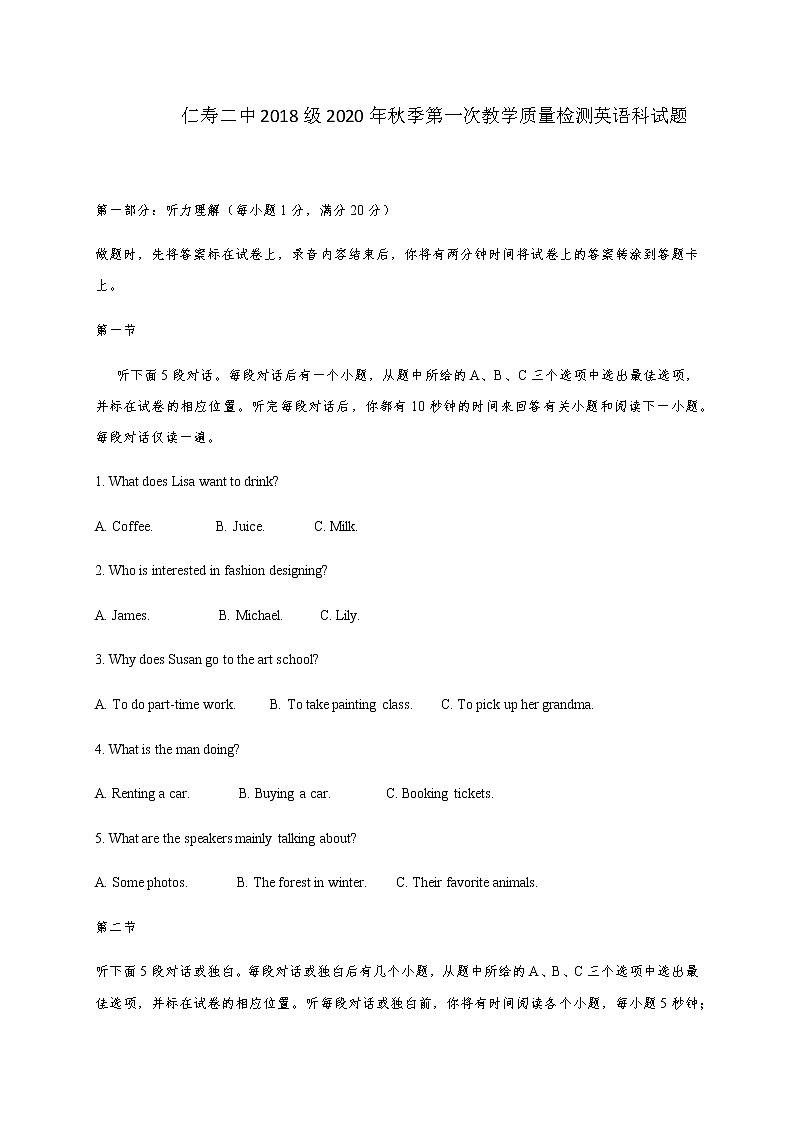 仁寿二中2018级2020年秋季第一次教学质量检测英语科试题

第一部分：听力理解（每小题1分，满分20分）

做题时，先将答案标在试卷上，录音内容结束后，你将有两分钟时间将试卷上的答案转涂到答题卡上。

第一节

听下面5段对话。每段对话后有一个小题，从题中所给的A、B、C三个选项中选出最佳选项，并标在试卷的相应位置。听完每段对话后，你都有10秒钟的时间来回答有关小题和阅读下一小题。每段对话仅读一遍。

1. What does Lisa want to drink?

A. Coffee.　B. Juice.　C. Milk.

2. Who is interested in fashion designing?

A. James.　B. Michael.　C. Lily.

3. Why does Susan go to the art school?

A. To do part-time work.　B. To take painting class.　C. To pick up her grandma.

4. What is the man doing?

A. Renting a car.　B. Buying a car.　C. Booking tickets.

5. What are the speakers mainly talking about?

A. Some photos.　B. The forest in winter.　C. Their favorite animals.

第二节

听下面5段对话或独白。每段对话或独白后有几个小题，从题中所给的A、B、C三个选项中选出最佳选项，并标在试卷的相应位置。听每段对话或独白前，你将有时间阅读各个小题，每小题5秒钟；